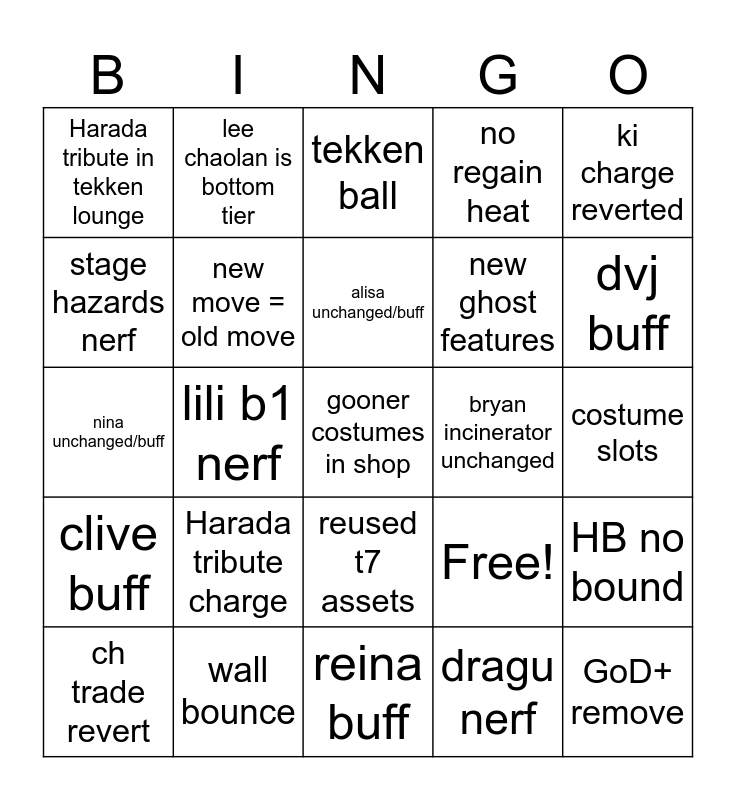 | B | I | N | G | O |
|---|---|---|---|---|
| Harada tribute in tekken lounge | lee chaolan is bottom tier | tekken ball | no regain heat | ki charge reverted |
| stage hazards nerf | new move = old move | alisa unchanged/buff | new ghost features | dvj buff |
| nina unchanged/buff | lili b1 nerf | gooner costumes in shop | bryan incinerator unchanged | costume slots |
| clive buff | Harada tribute charge | reused t7 assets | Free! | HB no bound |
| ch trade revert | wall bounce | reina buff | dragu nerf | GoD+ remove |